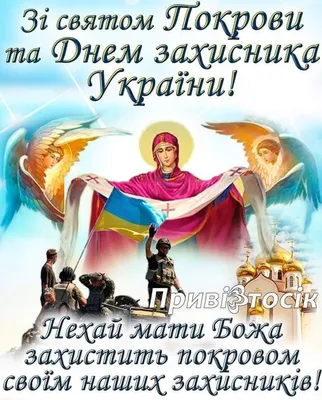 Зі святом Покрови та Днем захисника України!

Привітосік

Нехай мати Божа захистить покровом своїм наших захисників!